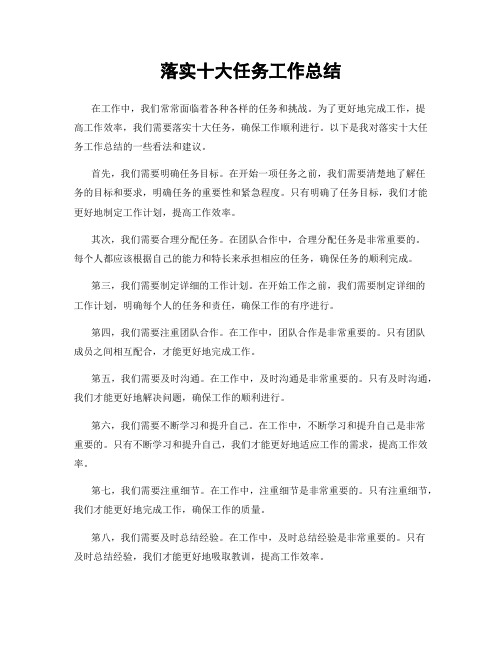 落实十大任务工作总结

在工作中，我们常常面临着各种各样的任务和挑战。为了更好地完成工作，提高工作效率，我们需要落实十大任务，确保工作顺利进行。以下是我对落实十大任务工作总结的一些看法和建议。

首先，我们需要明确任务目标。在开始一项任务之前，我们需要清楚地了解任务的目标和要求，明确任务的重要性和紧急程度。只有明确了任务目标，我们才能更好地制定工作计划，提高工作效率。

其次，我们需要合理分配任务。在团队合作中，合理分配任务是非常重要的。每个人都应该根据自己的能力和特长来承担相应的任务，确保任务的顺利完成。

第三，我们需要制定详细的工作计划。在开始工作之前，我们需要制定详细的工作计划，明确每个人的任务和责任，确保工作的有序进行。

第四，我们需要注重团队合作。在工作中，团队合作是非常重要的。只有团队成员之间相互配合，才能更好地完成工作。

第五，我们需要及时沟通。在工作中，及时沟通是非常重要的。只有及时沟通，我们才能更好地解决问题，确保工作的顺利进行。

第六，我们需要不断学习和提升自己。在工作中，不断学习和提升自己是非常重要的。只有不断学习和提升自己，我们才能更好地适应工作的需求，提高工作效率。

第七，我们需要注重细节。在工作中，注重细节是非常重要的。只有注重细节，我们才能更好地完成工作，确保工作的质量。

第八，我们需要及时总结经验。在工作中，及时总结经验是非常重要的。只有及时总结经验，我们才能更好地吸取教训，提高工作效率。